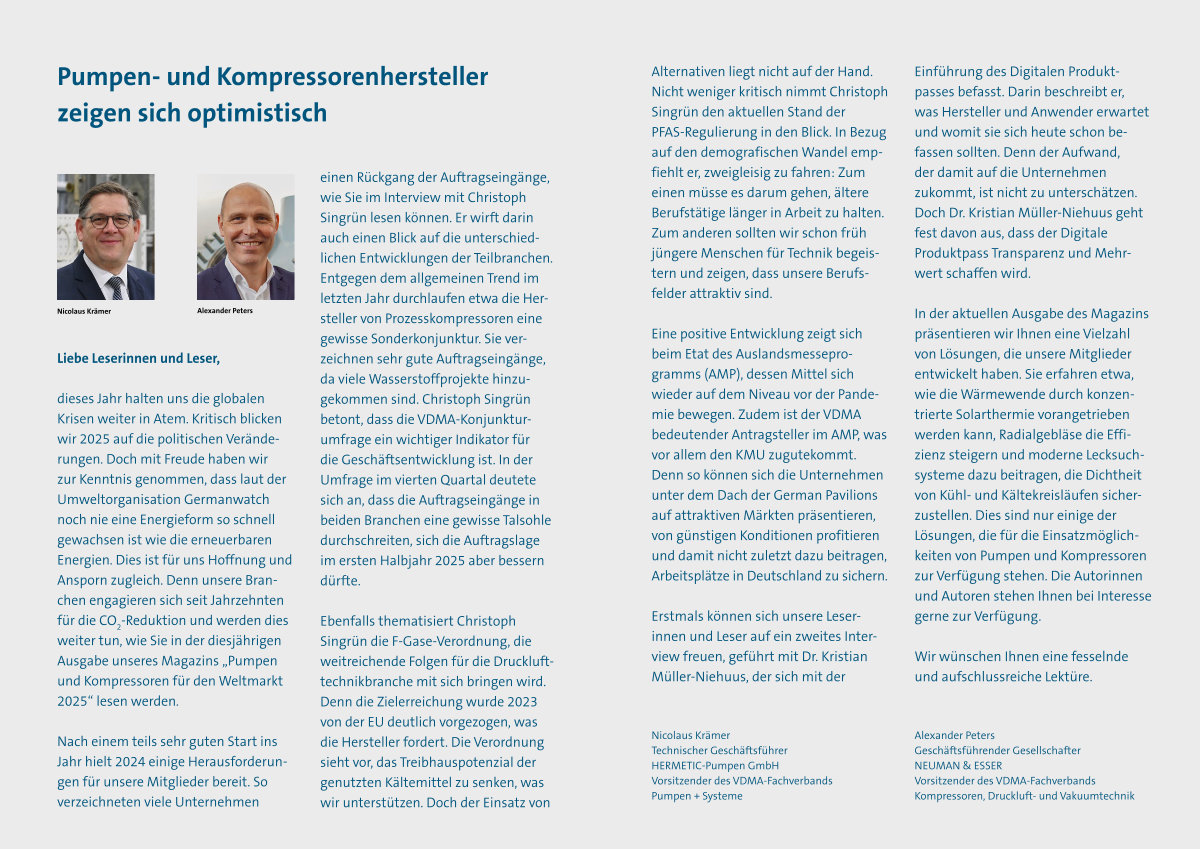 Pumpen- und Kompressorenhersteller zeigen sich optimistisch

Nicolaus Krämer

Alexander Peters

Liebe Leserinnen und Leser,

dieses Jahr halten uns die globalen Krisen weiter in Atem. Kritisch blicken wir 2025 auf die politischen Veränderungen. Doch mit Freude haben wir zur Kenntnis genommen, dass laut der Umweltorganisation Germanwatch noch nie eine Energieform so schnell gewachsen ist wie die erneuerbaren Energien. Dies ist für uns Hoffnung und Ansporn zugleich. Denn unsere Branchen engagieren sich seit Jahrzehnten für die $CO_2$-Reduktion und werden dies weiter tun, wie Sie in der diesjährigen Ausgabe unseres Magazins „Pumpen und Kompressoren für den Weltmarkt 2025“ lesen werden.

Nach einem teils sehr guten Start ins Jahr hielt 2024 einige Herausforderungen für unsere Mitglieder bereit. So verzeichneten viele Unternehmen einen Rückgang der Auftragseingänge, wie Sie im Interview mit Christoph Singrün lesen können. Er wirft darin auch einen Blick auf die unterschiedlichen Entwicklungen der Teilbranchen. Entgegen dem allgemeinen Trend im letzten Jahr durchlaufen etwa die Hersteller von Prozesskompressoren eine gewisse Sonderkonjunktur. Sie verzeichnen sehr gute Auftragseingänge, da viele Wasserstoffprojekte hinzugekommen sind. Christoph Singrün betont, dass die VDMA-Konjunkturumfrage ein wichtiger Indikator für die Geschäftsentwicklung ist. In der Umfrage im vierten Quartal deutete sich an, dass die Auftragseingänge in beiden Branchen eine gewisse Talsohle durchschreiten, sich die Auftragslage im ersten Halbjahr 2025 aber bessern dürfte.

Ebenfalls thematisiert Christoph Singrün die F-Gase-Verordnung, die weitreichende Folgen für die Drucklufttechnikbranche mit sich bringen wird. Denn die Zielerreichung wurde 2023 von der EU deutlich vorgezogen, was die Hersteller fordert. Die Verordnung sieht vor, das Treibhauspotenzial der genutzten Kältemittel zu senken, was wir unterstützen. Doch der Einsatz von Alternativen liegt nicht auf der Hand. Nicht weniger kritisch nimmt Christoph Singrün den aktuellen Stand der PFAS-Regulierung in den Blick. In Bezug auf den demografischen Wandel empfiehlt er, zweigleisig zu fahren: Zum einen müsse es darum gehen, ältere Berufstätige länger in Arbeit zu halten. Zum anderen sollten wir schon früh jüngere Menschen für Technik begeistern und zeigen, dass unsere Berufsfelder attraktiv sind.

Eine positive Entwicklung zeigt sich beim Etat des Auslandsmesseprogramms (AMP), dessen Mittel sich wieder auf dem Niveau vor der Pandemie bewegen. Zudem ist der VDMA bedeutender Antragsteller im AMP, was vor allem den KMU zugutekommt. Denn so können sich die Unternehmen unter dem Dach der German Pavilions auf attraktiven Märkten präsentieren, von günstigen Konditionen profitieren und damit nicht zuletzt dazu beitragen, Arbeitsplätze in Deutschland zu sichern.

Erstmals können sich unsere Leserinnen und Leser auf ein zweites Interview freuen, geführt mit Dr. Kristian Müller-Niehuus, der sich mit der Einführung des Digitalen Produktpasses befasst. Darin beschreibt er, was Hersteller und Anwender erwartet und womit sie sich heute schon befassen sollten. Denn der Aufwand, der damit auf die Unternehmen zukommt, ist nicht zu unterschätzen. Doch Dr. Kristian Müller-Niehuus geht fest davon aus, dass der Digitale Produktpass Transparenz und Mehrwert schaffen wird.

In der aktuellen Ausgabe des Magazins präsentieren wir Ihnen eine Vielzahl von Lösungen, die unsere Mitglieder entwickelt haben. Sie erfahren etwa, wie die Wärmewende durch konzentrierte Solarthermie vorangetrieben werden kann, Radialgebläse die Effizienz steigern und moderne Lecksuchsysteme dazu beitragen, die Dichtheit von Kühl- und Kältekreisläufen sicherzustellen. Dies sind nur einige der Lösungen, die für die Einsatzmöglichkeiten von Pumpen und Kompressoren zur Verfügung stehen. Die Autorinnen und Autoren stehen Ihnen bei Interesse gerne zur Verfügung.

Wir wünschen Ihnen eine fesselnde und aufschlussreiche Lektüre.

Nicolaus Krämer
Technischer Geschäftsführer
HERMETIC-Pumpen GmbH
Vorsitzender des VDMA-Fachverbands
Pumpen + Systeme

Alexander Peters
Geschäftsführender Gesellschafter
NEUMAN & ESSER
Vorsitzender des VDMA-Fachverbands
Kompressoren, Druckluft- und Vakuumtechnik